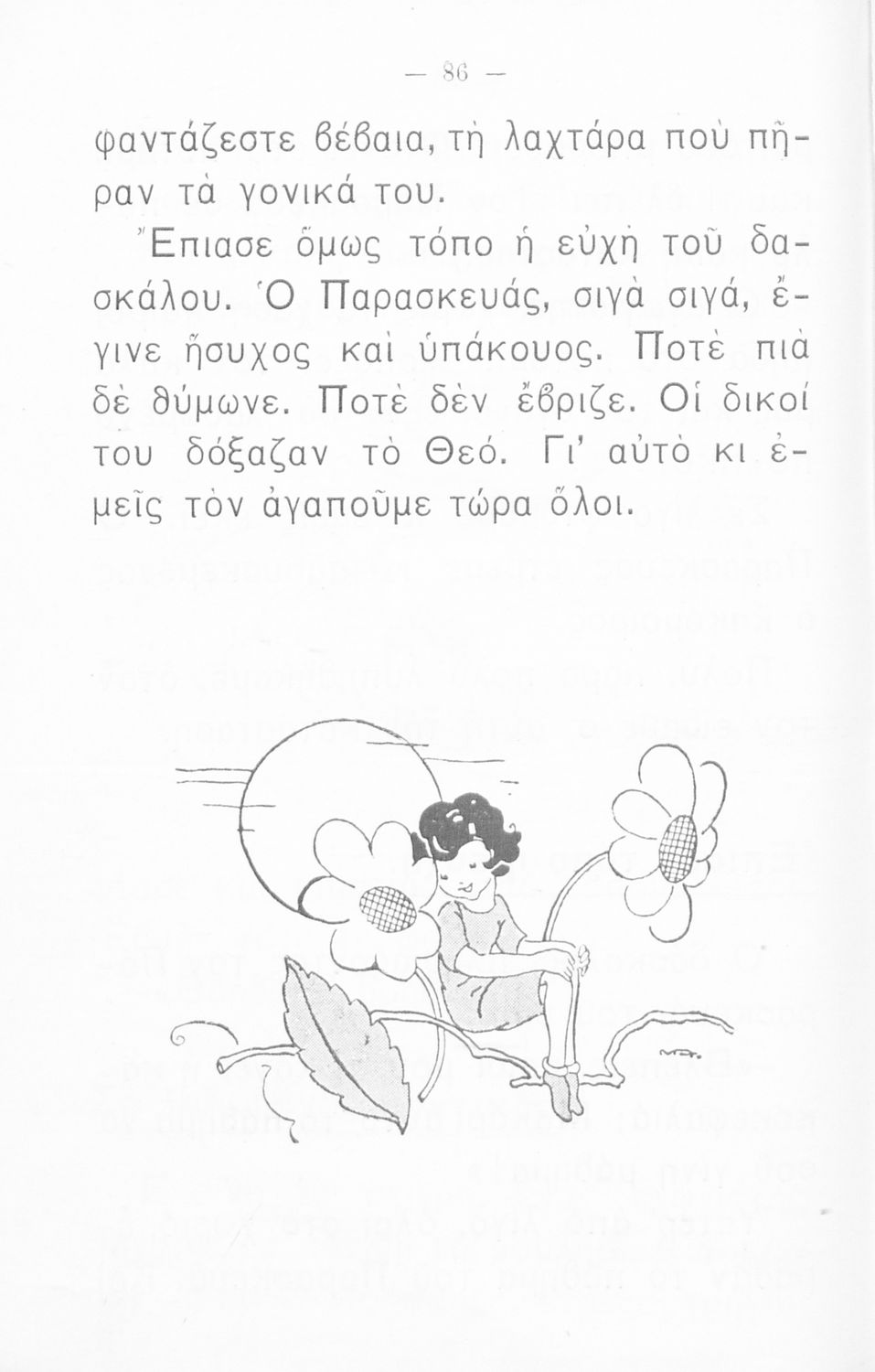 — 86 —

φαντάζεστε βέβαια, τὴ λαχτάρα ποὺ πῆραν τὰ γονικά του.

Ἔπιασε ὅμως τόπο ἡ εὐχὴ τοῦ δασκάλου. Ὁ Παρασκευάς, σιγὰ σιγά, ἔγινε ἥσυχος καὶ ὑπάκουος. Ποτὲ πιὰ δὲ θύμωνε. Ποτὲ δὲν ἔβριζε. Οἱ δικοί του δόξαζαν τὸ Θεό. Γι' αὐτὸ κι ἐμεῖς τὸν ἀγαποῦμε τώρα ὅλοι.